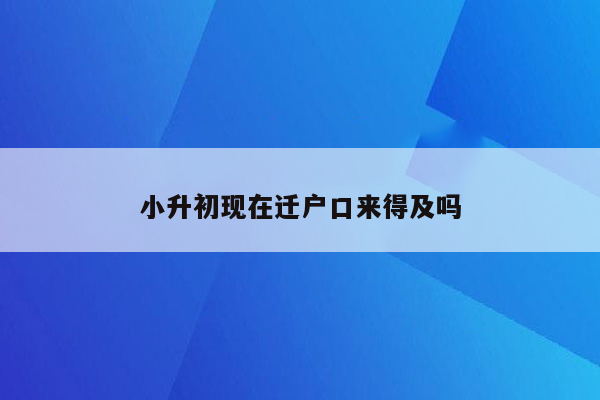 小升初现在迁户口来得及吗